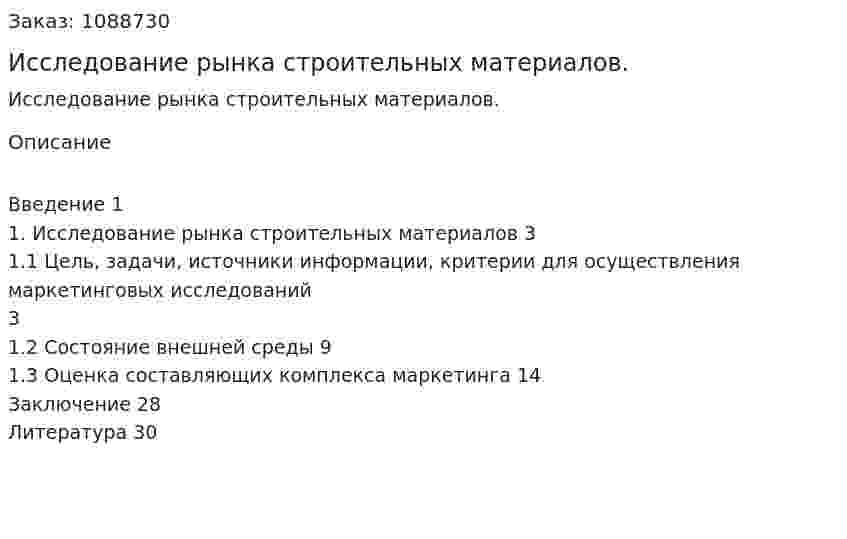 Заказ: 1088730

Исследование рынка строительных материалов.

Исследование рынка строительных материалов.

Описание

Введение 1
1. Исследование рынка строительных материалов 3
1.1 Цель, задачи, источники информации, критерии для осуществления маркетинговых исследований
3
1.2 Состояние внешней среды 9
1.3 Оценка составляющих комплекса маркетинга 14
Заключение 28
Литература 30